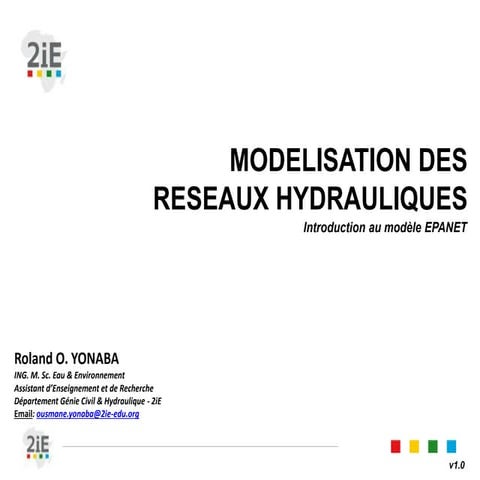 2iE

MODELISATION DES RESEAUX HYDRAULIQUES

Introduction au modèle EPANET

Roland O. YONABA

ING. M. Sc. Eau & Environnement
Assistant d'Enseignement et de Recherche
Département Génie Civil & Hydraulique - 2iE
Email: ousmane.yonaba@2ie-edu.org

2iE

v1.0